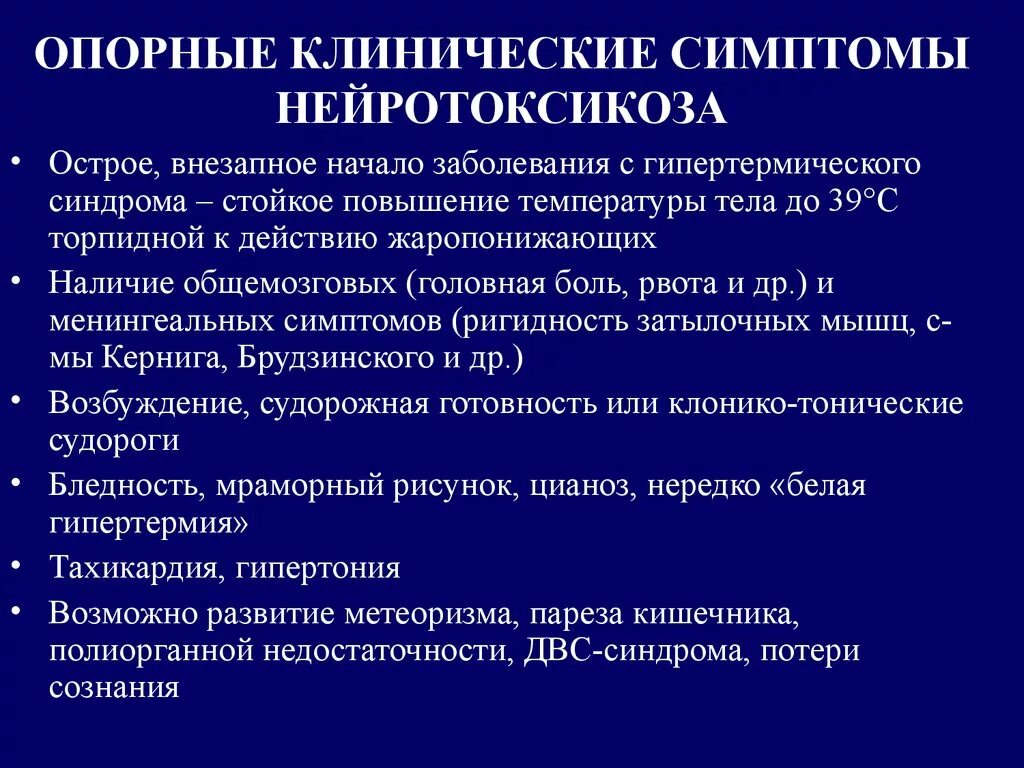 ОПОРНЫЕ КЛИНИЧЕСКИЕ СИМПТОМЫ НЕЙРОТОКСИКОЗА

• Острое, внезапное начало заболевания с гипертермического синдрома – стойкое повышение температуры тела до 39°С торпидной к действию жаропонижающих
• Наличие общемозговых (головная боль, рвота и др.) и менингеальных симптомов (ригидность затылочных мышц, с-мы Кернига, Брудзинского и др.)
• Возбуждение, судорожная готовность или клонико-тонические судороги
• Бледность, мраморный рисунок, цианоз, нередко «белая гипертермия»
• Тахикардия, гипертония
• Возможно развитие метеоризма, пареза кишечника, полиорганной недостаточности, ДВС-синдрома, потери сознания